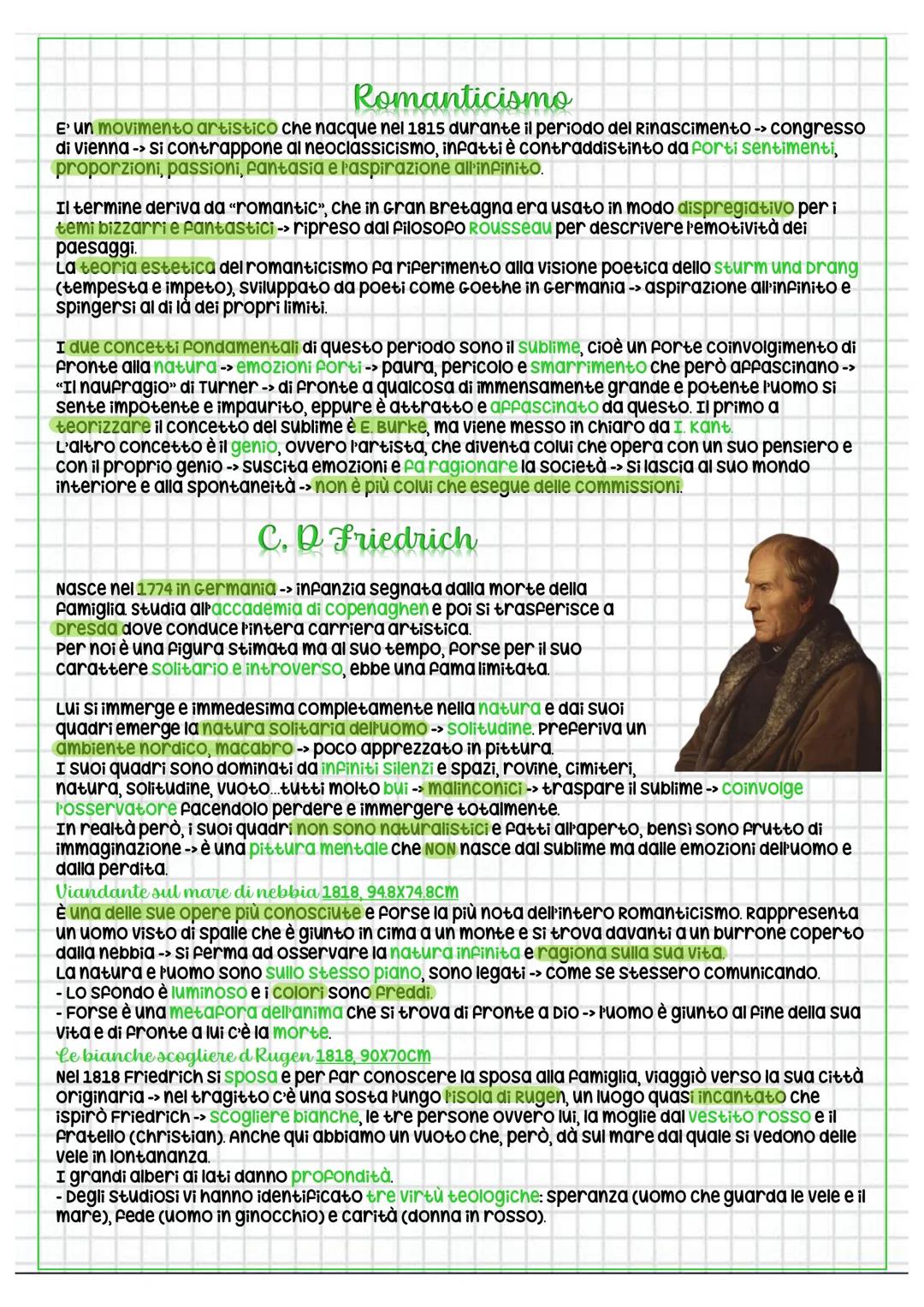 Romanticismo

E' un movimento artistico che nacque nel 1815 durante il periodo del Rinascimento -> congresso di Vienna -> si contrappone al neoclassicismo, infatti è contraddistinto da forti sentimenti, proporzioni, passioni, fantasia e l'aspirazione all'infinito.

Il termine deriva da "romantic", che in Gran Bretagna era usato in modo dispregiativo per i temi bizzarri e fantastici -> ripreso dal filosofo Rousseau per descrivere l'emotività dei paesaggi.
La teoria estetica del romanticismo fa riferimento alla visione poetica dello Sturm und Drang (tempesta e impeto), sviluppato da poeti come Goethe in Germania -> aspirazione all'infinito e spingersi al di là dei propri limiti.

I due concetti fondamentali di questo periodo sono il sublime, cioè un forte coinvolgimento di fronte alla natura -> emozioni forti -> paura, pericolo e smarrimento che però affascinano -> "Il naufragio" di Turner -> di fronte a qualcosa di immensamente grande e potente l'uomo si sente impotente e impaurito, eppure è attratto e affascinato da questo. Il primo a teorizzare il concetto del sublime è E. Burke, ma viene messo in chiaro da I. Kant.
L'altro concetto è il genio, ovvero l'artista, che diventa colui che opera con un suo pensiero e con il proprio genio -> suscita emozioni e fa ragionare la società -> si lascia al suo mondo interiore e alla spontaneità -> non è più colui che esegue delle commissioni.

C. D Friedrich

Nasce nel 1774 in Germania -> infanzia segnata dalla morte della famiglia. Studia all'accademia di Copenaghen e poi si trasferisce a Dresda dove conduce l'intera carriera artistica.
Per noi è una figura stimata ma al suo tempo, forse per il suo carattere solitario e introverso, ebbe una fama limitata.

Lui si immerge e immedesima completamente nella natura e dai suoi quadri emerge la natura solitaria dell'uomo -> solitudine. Preferiva un ambiente nordico, macabro -> poco apprezzato in pittura.
I suoi quadri sono dominati da infiniti silenzi e spazi, rovine, cimiteri, natura, solitudine, vuoto...tutti molto bui -> malinconici -> traspare il sublime -> coinvolge l'osservatore facendolo perdere e immergere totalmente.
In realtà però, i suoi quadri non sono naturalistici e fatti all'aperto, bensì sono frutto di immaginazione -> è una pittura mentale che NON nasce dal sublime ma dalle emozioni dell'uomo e dalla perdita.
Viandante sul mare di nebbia 1818, 94.8X74.8CM
È una delle sue opere più conosciute e forse la più nota dell'intero Romanticismo. Rappresenta un uomo visto di spalle che è giunto in cima a un monte e si trova davanti a un burrone coperto dalla nebbia -> si ferma ad osservare la natura infinita e ragiona sulla sua vita.
La natura e l'uomo sono sullo stesso piano, sono legati -> come se stessero comunicando.
- Lo sfondo è luminoso e i colori sono freddi.
- Forse è una metafora dell'anima che si trova di fronte a Dio -> l'uomo è giunto al fine della sua vita e di fronte a lui c'è la morte.
Le bianche scogliere d Rugen 1818, 90X70CM
Nel 1818 Friedrich si sposa e per far conoscere la sposa alla famiglia, viaggiò verso la sua città originaria -> nel tragitto c'è una sosta lungo l'isola di Rugen, un luogo quasi incantato che ispirò Friedrich -> scogliere bianche, le tre persone ovvero lui, la moglie dal vestito rosso e il fratello (Christian). Anche qui abbiamo un vuoto che, però, dà sul mare dal quale si vedono delle vele in lontananza.
I grandi alberi ai lati danno profondità.
- Degli studiosi vi hanno identificato tre virtù teologiche: speranza (uomo che guarda le vele e il mare), fede (uomo in ginocchio) e carità (donna in rosso).